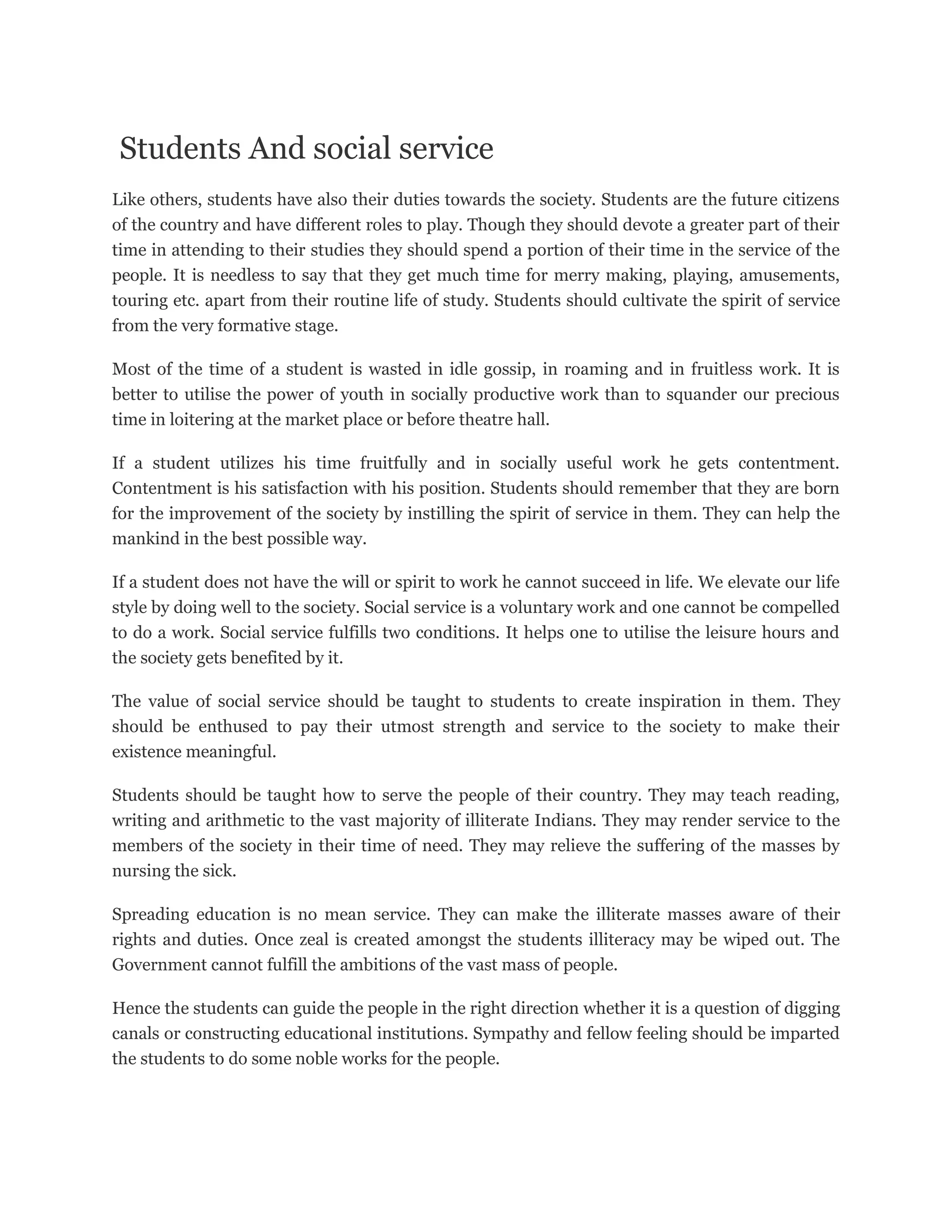 Students And social service

Like others, students have also their duties towards the society. Students are the future citizens of the country and have different roles to play. Though they should devote a greater part of their time in attending to their studies they should spend a portion of their time in the service of the people. It is needless to say that they get much time for merry making, playing, amusements, touring etc. apart from their routine life of study. Students should cultivate the spirit of service from the very formative stage.

Most of the time of a student is wasted in idle gossip, in roaming and in fruitless work. It is better to utilise the power of youth in socially productive work than to squander our precious time in loitering at the market place or before theatre hall.

If a student utilizes his time fruitfully and in socially useful work he gets contentment. Contentment is his satisfaction with his position. Students should remember that they are born for the improvement of the society by instilling the spirit of service in them. They can help the mankind in the best possible way.

If a student does not have the will or spirit to work he cannot succeed in life. We elevate our life style by doing well to the society. Social service is a voluntary work and one cannot be compelled to do a work. Social service fulfills two conditions. It helps one to utilise the leisure hours and the society gets benefited by it.

The value of social service should be taught to students to create inspiration in them. They should be enthused to pay their utmost strength and service to the society to make their existence meaningful.

Students should be taught how to serve the people of their country. They may teach reading, writing and arithmetic to the vast majority of illiterate Indians. They may render service to the members of the society in their time of need. They may relieve the suffering of the masses by nursing the sick.

Spreading education is no mean service. They can make the illiterate masses aware of their rights and duties. Once zeal is created amongst the students illiteracy may be wiped out. The Government cannot fulfill the ambitions of the vast mass of people.

Hence the students can guide the people in the right direction whether it is a question of digging canals or constructing educational institutions. Sympathy and fellow feeling should be imparted the students to do some noble works for the people.